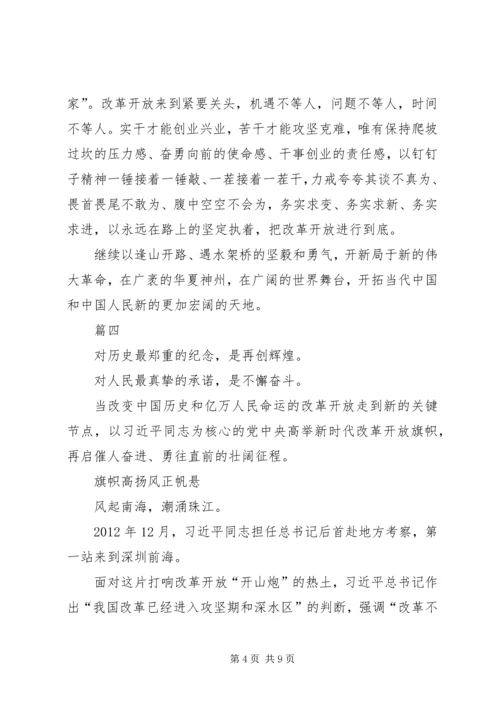 家”。改革开放来到紧要关头，机遇不等人，问题不等人，时间不等人。实干才能创业兴业，苦干才能攻坚克难，唯有保持爬坡过坎的压力感、奋勇向前的使命感、干事创业的责任感，以钉钉子精神一锤接着一锤敲、一茬接着一茬干，力戒夸夸其谈不真为、畏首畏尾不敢为、腹中空空不会为，务实求变、务实求新、务实求进，以永远在路上的坚定执着，把改革开放进行到底。

继续以逢山开路、遇水架桥的坚毅和勇气，开新局于新的伟大革命，在广袤的华夏神州，在广阔的世界舞台，开拓当代中国和中国人民新的更加宏阔的天地。

篇四

对历史最郑重的纪念，是再创辉煌。

对人民最真挚的承诺，是不懈奋斗。

当改变中国历史和亿万人民命运的改革开放走到新的关键节点，以习近平同志为核心的党中央高举新时代改革开放旗帜，再启催人奋进、勇往直前的壮阔征程。

旗帜高扬风正帆悬

风起南海，潮涌珠江。

2012 年 12 月，习近平同志担任总书记后首赴地方考察，第一站来到深圳前海。

面对这片打响改革开放“开山炮”的热土，习近平总书记作出“我国改革已经进入攻坚期和深水区”的判断，强调“改革不

第 4 页 共 9 页